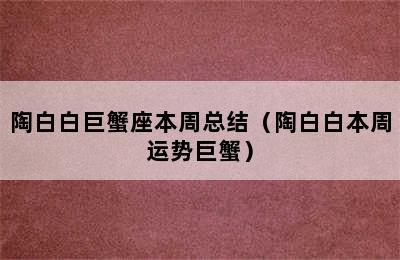 陶白白巨蟹座本周总结（陶白白本周运势巨蟹）